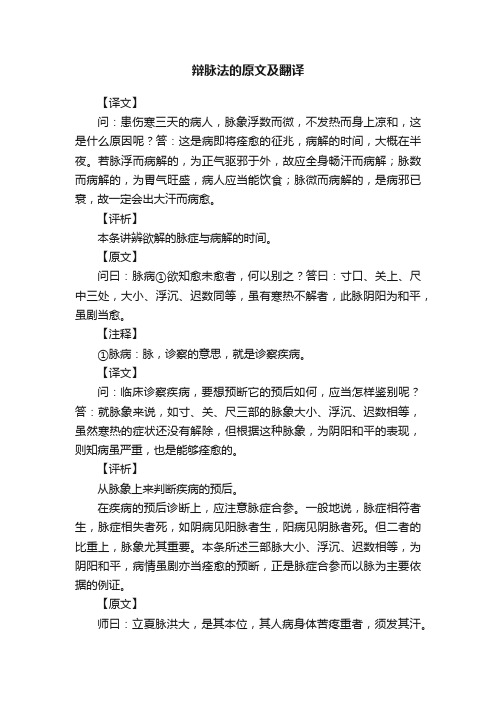 辩脉法的原文及翻译

【译文】

问：患伤寒三天的病人，脉象浮数而微，不发热而身上凉和，这是什么原因呢？答：这是病即将痊愈的征兆，病解的时间，大概在半夜。若脉浮而病解的，为正气驱邪于外，故应全身畅汗而病解；脉数而病解的，为胃气旺盛，病人应当能饮食；脉微而病解的，是病邪已衰，故一定会出大汗而病愈。

【评析】

本条讲辨欲解的脉症与病解的时间。

【原文】

问曰：脉病①欲知愈未愈者，何以别之？答曰：寸口、关上、尺中三处，大小、浮沉、迟数同等，虽有寒热不解者，此脉阴阳为和平，虽剧当愈。

【注释】

①脉病：脉，诊察的意思，就是诊察疾病。

【译文】

问：临床诊察疾病，要想预断它的预后如何，应当怎样鉴别呢？答：就脉象来说，如寸、关、尺三部的脉象大小、浮沉、迟数相等，虽然寒热的症状还没有解除，但根据这种脉象，为阴阳和平的表现，则知病虽严重，也是能够痊愈的。

【评析】

从脉象上来判断疾病的预后。

在疾病的预后诊断上，应注意脉症合参。一般地说，脉症相符者生，脉症相失者死，如阴病见阳脉者生，阳病见阴脉者死。但二者的比重上，脉象尤其重要。本条所述三部脉大小、浮沉、迟数相等，为阴阳和平，病情虽剧亦当痊愈的预断，正是脉症合参而以脉为主要依据的例证。

【原文】

师曰：立夏脉洪大，是其本位，其人病身体苦疼重者，须发其汗。